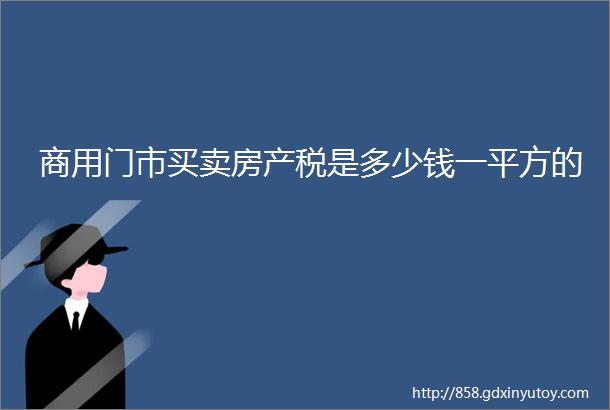 商用门市买卖房产税是多少钱一平方的

http://858.gdxinyutoy.com